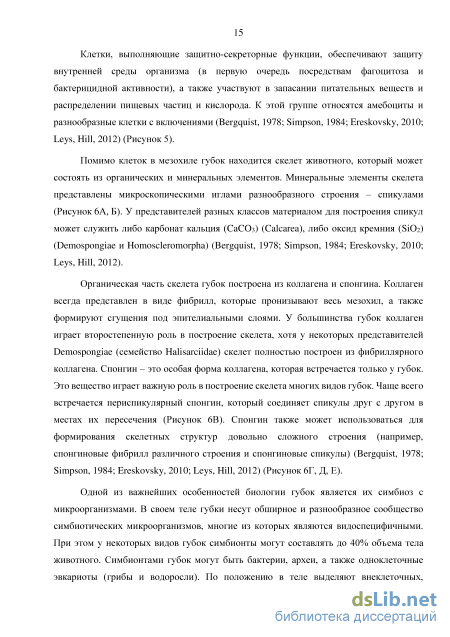 15

Клетки, выполняющие защитно-секреторные функции, обеспечивают защиту внутренней среды организма (в первую очередь посредствам фагоцитоза и бактерицидной активности), а также участвуют в запасании питательных веществ и распределении пищевых частиц и кислорода. К этой группе относятся амебоциты и разнообразные клетки с включениями (Bergquist, 1978; Simpson, 1984; Ereskovsky, 2010; Leys, Hill, 2012) (Рисунок 5).

Помимо клеток в мезохиле губок находится скелет животного, который может состоять из органических и минеральных элементов. Минеральные элементы скелета представлены микроскопическими иглами разнообразного строения – спикулами (Рисунок 6А, Б). У представителей разных классов материалом для построения спикул может служить либо карбонат кальция ($CaCO_3$) (Calcarea), либо оксид кремния ($SiO_2$) (Demospongiae и Homoscleromorpha) (Bergquist, 1978; Simpson, 1984; Ereskovsky, 2010; Leys, Hill, 2012).

Органическая часть скелета губок построена из коллагена и спонгина. Коллаген всегда представлен в виде фибрилл, которые пронизывают весь мезохил, а также формируют сгущения под эпителиальными слоями. У большинства губок коллаген играет второстепенную роль в построение скелета, хотя у некоторых представителей Demospongiae (семейство Halisarciidae) скелет полностью построен из фибриллярного коллагена. Спонгин – это особая форма коллагена, которая встречается только у губок. Это вещество играет важную роль в построение скелета многих видов губок. Чаще всего встречается периспикулярный спонгин, который соединяет спикулы друг с другом в местах их пересечения (Рисунок 6В). Спонгин также может использоваться для формирования скелетных структур довольно сложного строения (например, спонгиновые фибрилл различного строения и спонгиновые спикулы) (Bergquist, 1978; Simpson, 1984; Ereskovsky, 2010; Leys, Hill, 2012) (Рисунок 6Г, Д, Е).

Одной из важнейших особенностей биологии губок является их симбиоз с микроорганизмами. В своем теле губки несут обширное и разнообразное сообщество симбиотических микроорганизмов, многие из которых являются видоспецифичными. При этом у некоторых видов губок симбионты могут составлять до 40% объема тела животного. Симбионтами губок могут быть бактерии, археи, а также одноклеточные эвкариоты (грибы и водоросли). По положению в теле выделяют внеклеточных,

dsLib.net
библиотека диссертаций